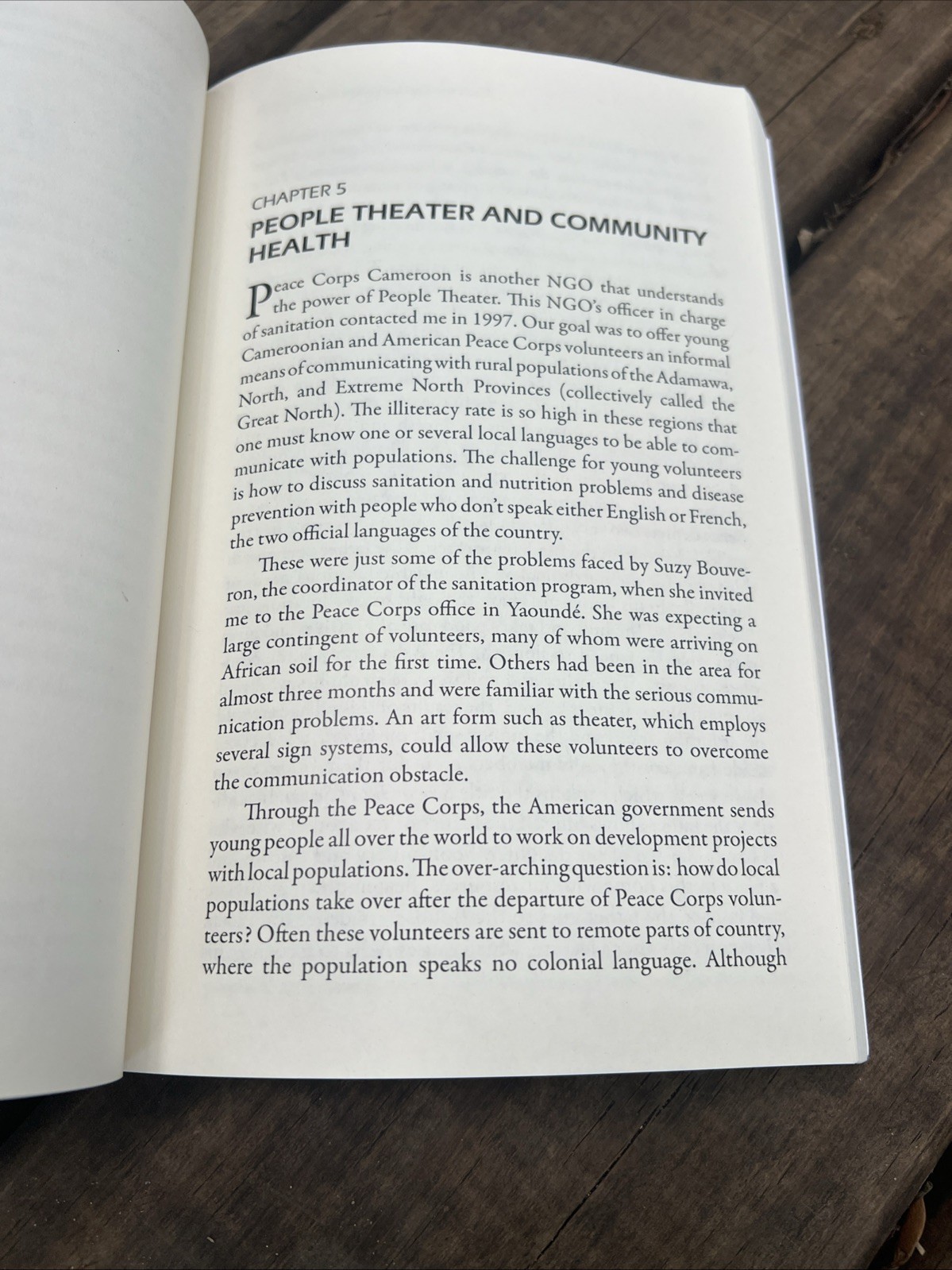 CHAPTER 5
PEOPLE THEATER AND COMMUNITY HEALTH

Peace Corps Cameroon is another NGO that understands the power of People Theater. This NGO's officer in charge of sanitation contacted me in 1997. Our goal was to offer young Cameroonian and American Peace Corps volunteers an informal means of communicating with rural populations of the Adamawa, North, and Extreme North Provinces (collectively called the Great North). The illiteracy rate is so high in these regions that one must know one or several local languages to be able to communicate with populations. The challenge for young volunteers is how to discuss sanitation and nutrition problems and disease prevention with people who don't speak either English or French, the two official languages of the country.

These were just some of the problems faced by Suzy Bouveron, the coordinator of the sanitation program, when she invited me to the Peace Corps office in Yaoundé. She was expecting a large contingent of volunteers, many of whom were arriving on African soil for the first time. Others had been in the area for almost three months and were familiar with the serious communication problems. An art form such as theater, which employs several sign systems, could allow these volunteers to overcome the communication obstacle.

Through the Peace Corps, the American government sends young people all over the world to work on development projects with local populations. The over-arching question is: how do local populations take over after the departure of Peace Corps volunteers? Often these volunteers are sent to remote parts of country, where the population speaks no colonial language. Although